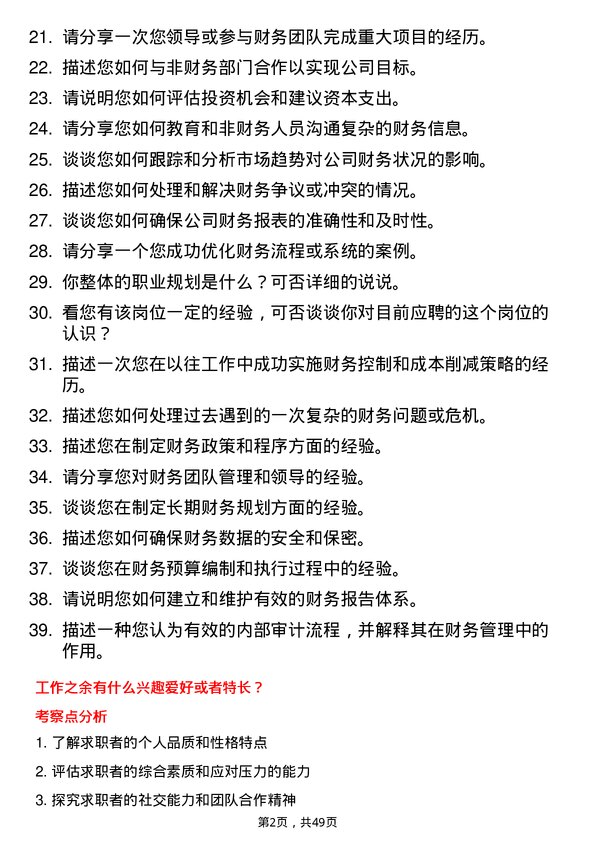 21. 请分享一次您领导或参与财务团队完成重大项目的经历。

22. 描述您如何与非财务部门合作以实现公司目标。

23. 请说明您如何评估投资机会和建议资本支出。

24. 请分享您如何教育和非财务人员沟通复杂的财务信息。

25. 谈谈您如何跟踪和分析市场趋势对公司财务状况的影响。

26. 描述您如何处理和解决财务争议或冲突的情况。

27. 谈谈您如何确保公司财务报表的准确性和及时性。

28. 请分享一个您成功优化财务流程或系统的案例。

29. 你整体的职业规划是什么？可否详细的说说。

30. 看您有该岗位一定的经验，可否谈谈你对目前应聘的这个岗位的认识？

31. 描述一次您在以往工作中成功实施财务控制和成本削减策略的经历。

32. 描述您如何处理过去遇到的一次复杂的财务问题或危机。

33. 描述您在制定财务政策和程序方面的经验。

34. 请分享您对财务团队管理和领导的经验。

35. 谈谈您在制定长期财务规划方面的经验。

36. 描述您如何确保财务数据的安全和保密。

37. 谈谈您在财务预算编制和执行过程中的经验。

38. 请说明您如何建立和维护有效的财务报告体系。

39. 描述一种您认为有效的内部审计流程，并解释其在财务管理中的作用。

工作之余有什么兴趣爱好或者特长？

考察点分析

1. 了解求职者的个人品质和性格特点

2. 评估求职者的综合素质和应对压力的能力

3. 探究求职者的社交能力和团队合作精神

第2页，共49页